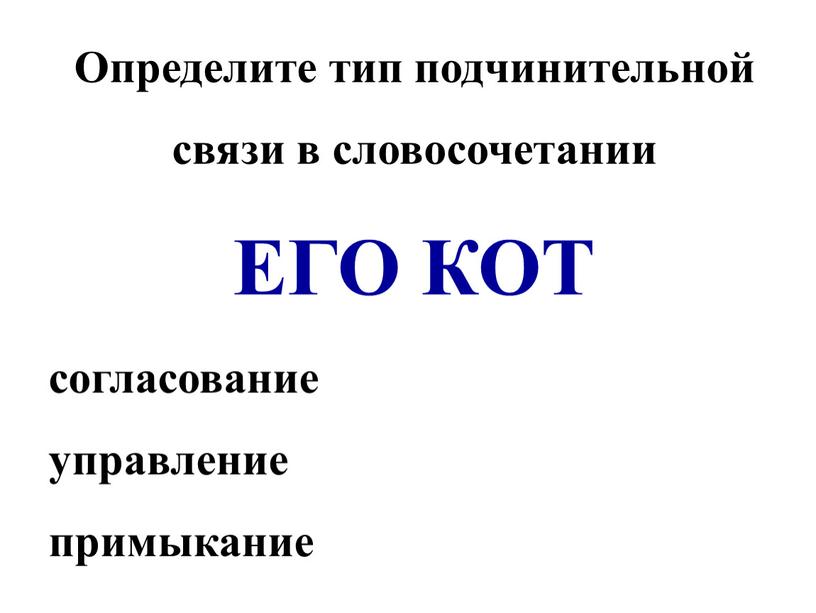 Определите тип подчинительной связи в словосочетании

ЕГО КОТ

согласование

управление

примыкание